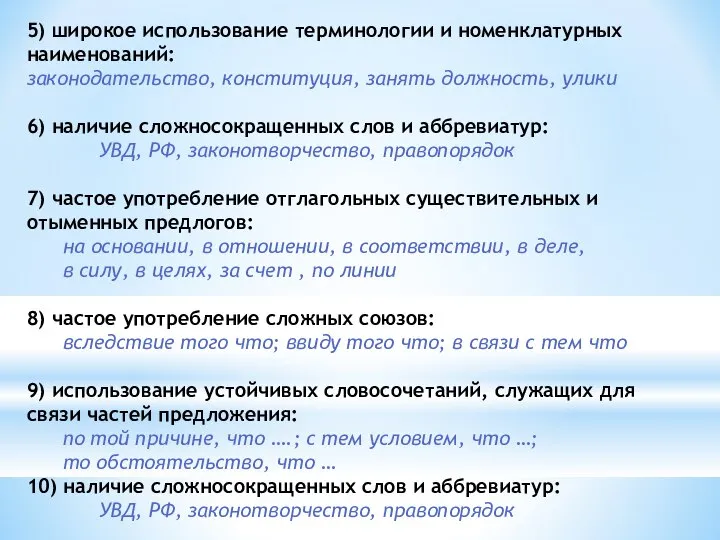 5) широкое использование терминологии и номенклатурных наименований:
законодательство, конституция, занять должность, улики

6) наличие сложносокращенных слов и аббревиатур:
УВД, РФ, законотворчество, правопорядок

7) частое употребление отглагольных существительных и отыменных предлогов:
на основании, в отношении, в соответствии, в деле, в силу, в целях, за счет , по линии

8) частое употребление сложных союзов:
вследствие того что; ввиду того что; в связи с тем что

9) использование устойчивых словосочетаний, служащих для связи частей предложения:
по той причине, что ….; с тем условием, что …; то обстоятельство, что …
10) наличие сложносокращенных слов и аббревиатур:
УВД, РФ, законотворчество, правопорядок